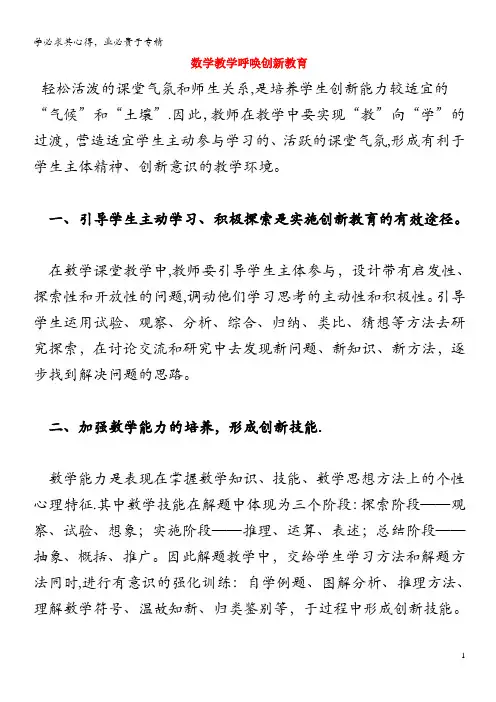 学必求其心得，业必贵于专精

数学教学呼唤创新教育

轻松活泼的课堂气氛和师生关系,是培养学生创新能力较适宜的“气候”和“土壤”.因此,教师在教学中要实现“教”向“学”的过渡,营造适宜学生主动参与学习的、活跃的课堂气氛,形成有利于学生主体精神、创新意识的教学环境。

一、引导学生主动学习、积极探索是实施创新教育的有效途径。

在数学课堂教学中,教师要引导学生主体参与，设计带有启发性、探索性和开放性的问题,调动他们学习思考的主动性和积极性。引导学生运用试验、观察、分析、综合、归纳、类比、猜想等方法去研究探索，在讨论交流和研究中去发现新问题、新知识、新方法，逐步找到解决问题的思路。

二、加强数学能力的培养，形成创新技能.

数学能力是表现在掌握数学知识、技能、数学思想方法上的个性心理特征.其中数学技能在解题中体现为三个阶段：探索阶段——观察、试验、想象；实施阶段——推理、运算、表述；总结阶段——抽象、概括、推广。因此解题教学中，交给学生学习方法和解题方法同时,进行有意识的强化训练：自学例题、图解分析、推理方法、理解数学符号、温故知新、归类鉴别等，于过程中形成创新技能。

1